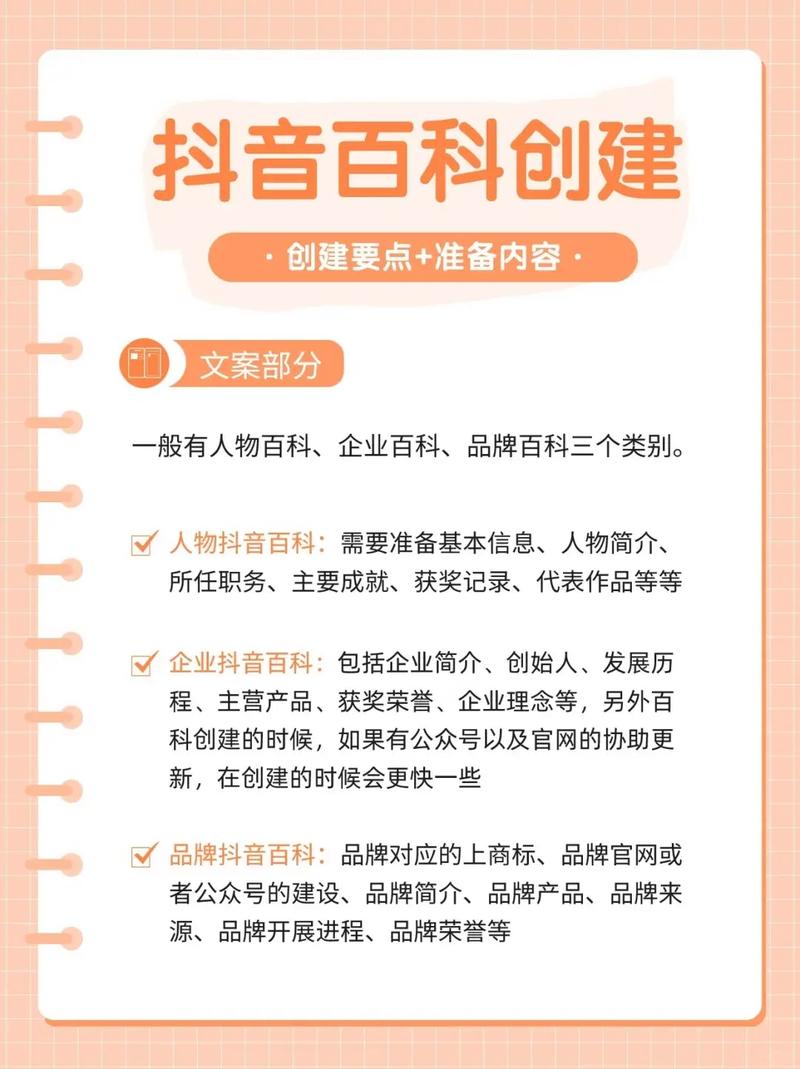 抖音百科创建

· 创建要点+准备内容 ·

文案部分

一般有人物百科、企业百科、品牌百科三个类别。

人物抖音百科：需要准备基本信息、人物简介、所任职务、主要成就、获奖记录、代表作品等等

企业抖音百科：包括企业简介、创始人、发展历程、主营产品、获奖荣誉、企业理念等，另外百科创建的时候，如果有公众号以及官网的协助更新，在创建的时候会更快一些

品牌抖音百科：品牌对应的上商标、品牌官网或者公众号的建设、品牌简介、品牌产品、品牌来源、品牌开展进程、品牌荣誉等